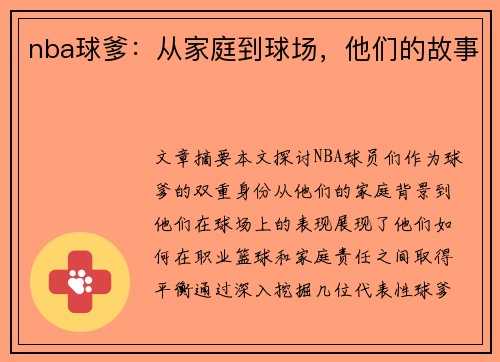 nba球爹：从家庭到球场，他们的故事

文章摘要本文探讨NBA球员们作为球爹的双重身份从他们的家庭背景到他们在球场上的表现展现了他们如何在职业篮球和家庭责任之间取得平衡通过深入挖掘几位代表性球爹